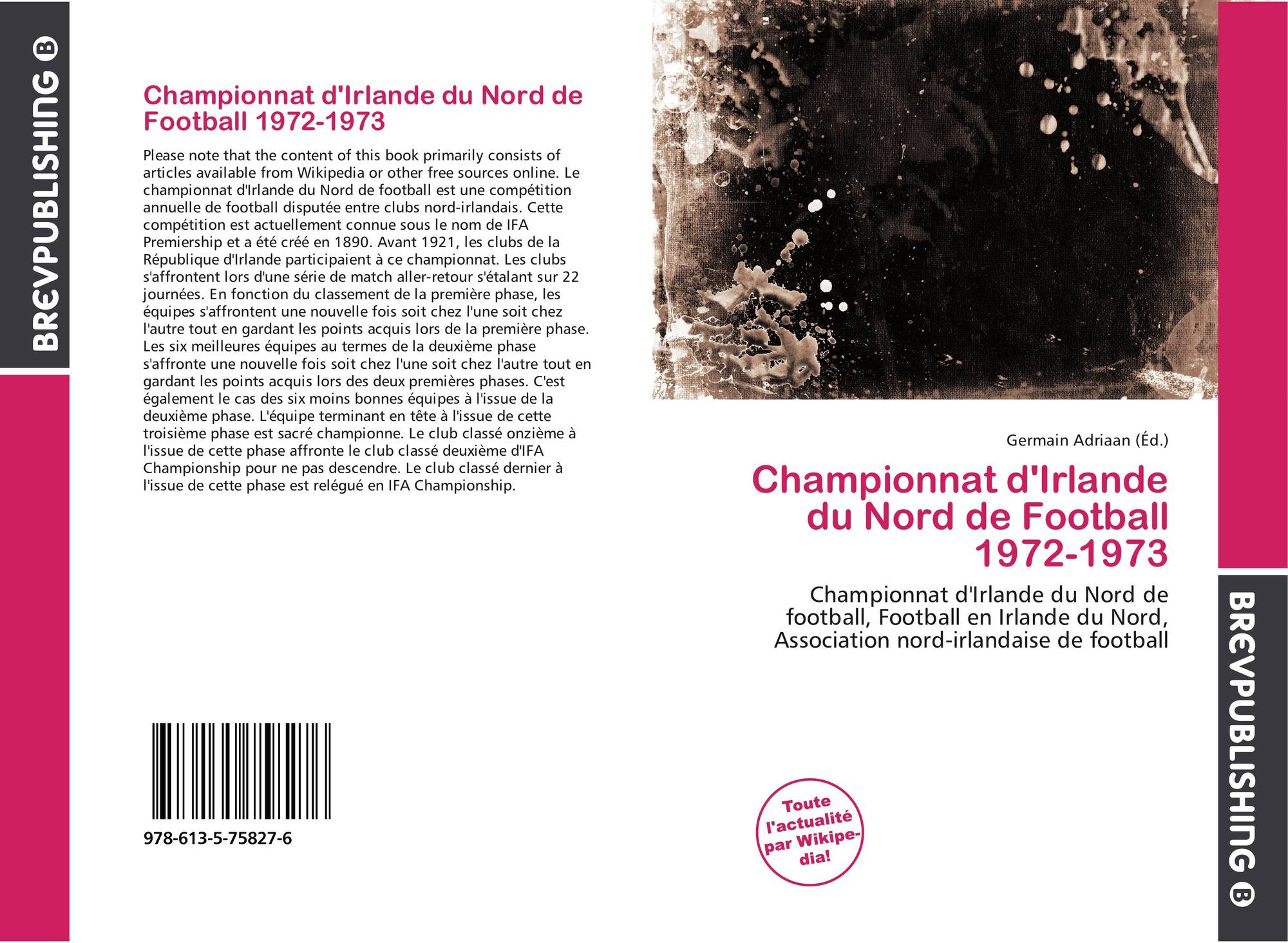 BREVPUBLISHING B

Championnat d'Irlande du Nord de Football 1972-1973

Please note that the content of this book primarily consists of articles available from Wikipedia or other free sources online. Le championnat d'Irlande du Nord de football est une compétition annuelle de football disputée entre clubs nord-irlandais. Cette compétition est actuellement connue sous le nom de IFA Premiership et a été créé en 1890. Avant 1921, les clubs de la République d'Irlande participaient à ce championnat. Les clubs s'affrontent lors d'une série de match aller-retour s'étalant sur 22 journées. En fonction du classement de la première phase, les équipes s'affrontent une nouvelle fois soit chez l'une soit chez l'autre tout en gardant les points acquis lors de la première phase. Les six meilleures équipes au termes de la deuxième phase s'affronte une nouvelle fois soit chez l'une soit chez l'autre tout en gardant les points acquis lors des deux premières phases. C'est également le cas des six moins bonnes équipes à l'issue de la deuxième phase. L'équipe terminant en tête à l'issue de cette troisième phase est sacré championne. Le club classé onzième à l'issue de cette phase affronte le club classé deuxième d'IFA Championship pour ne pas descendre. Le club classé dernier à l'issue de cette phase est relégué en IFA Championship.

978-613-5-75827-6

Germain Adriaan (Éd.)

Championnat d'Irlande du Nord de Football 1972-1973

Championnat d'Irlande du Nord de football, Football en Irlande du Nord, Association nord-irlandaise de football

Toute l'actualité par Wikipedia!

BREVPUBLISHING B